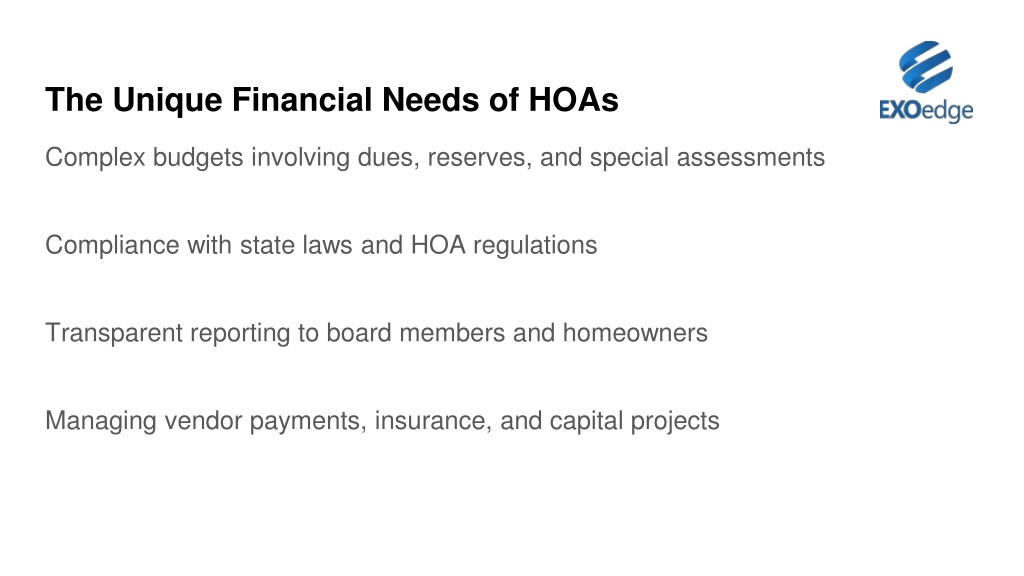 EXOedge

The Unique Financial Needs of HOAs

Complex budgets involving dues, reserves, and special assessments

Compliance with state laws and HOA regulations

Transparent reporting to board members and homeowners

Managing vendor payments, insurance, and capital projects